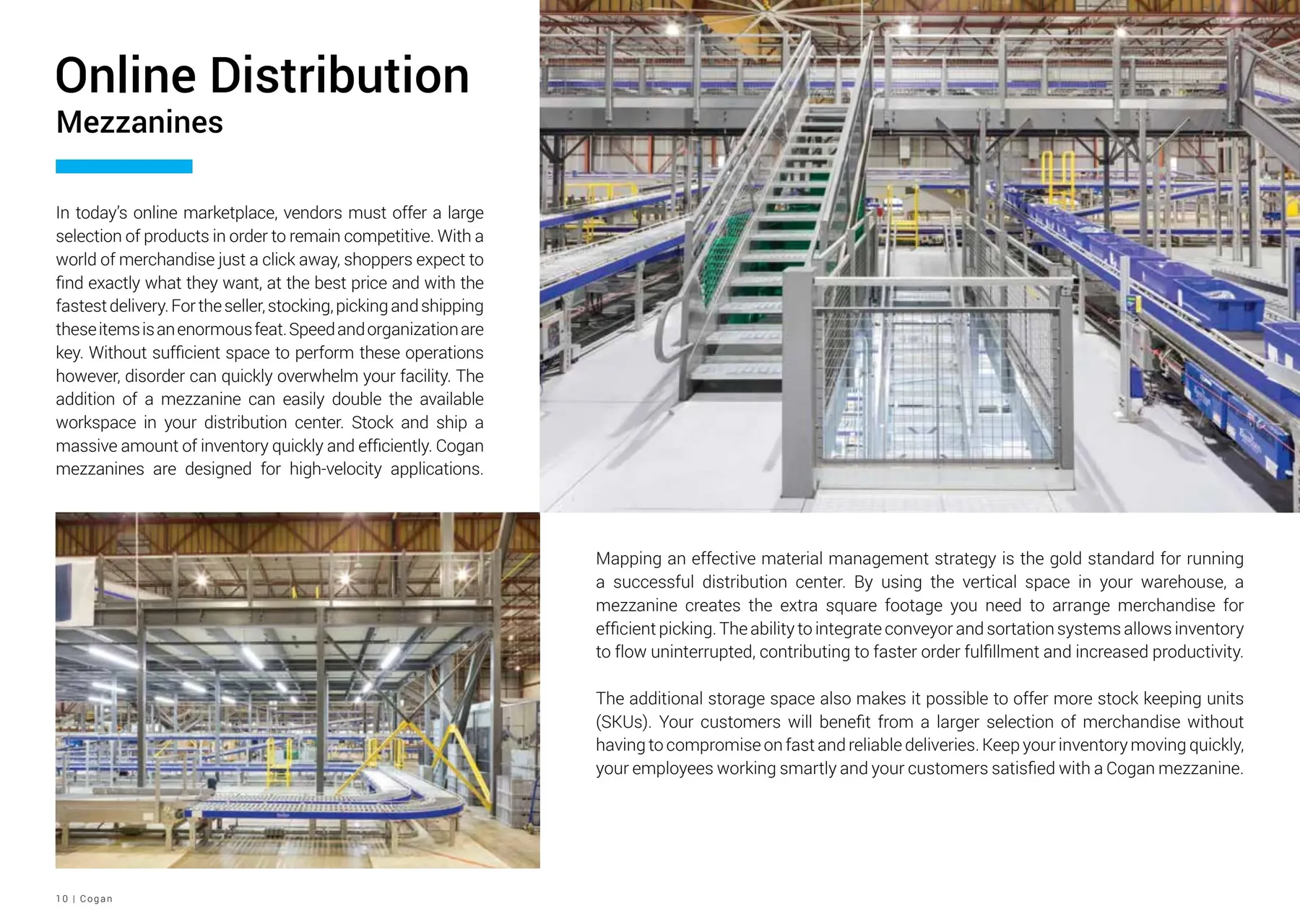 Online Distribution
Mezzanines

In today's online marketplace, vendors must offer a large selection of products in order to remain competitive. With a world of merchandise just a click away, shoppers expect to find exactly what they want, at the best price and with the fastest delivery. For the seller, stocking, picking and shipping these items is an enormous feat. Speed and organization are key. Without sufficient space to perform these operations however, disorder can quickly overwhelm your facility. The addition of a mezzanine can easily double the available workspace in your distribution center. Stock and ship a massive amount of inventory quickly and efficiently. Cogan mezzanines are designed for high-velocity applications.

Mapping an effective material management strategy is the gold standard for running a successful distribution center. By using the vertical space in your warehouse, a mezzanine creates the extra square footage you need to arrange merchandise for efficient picking. The ability to integrate conveyor and sortation systems allows inventory to flow uninterrupted, contributing to faster order fulfillment and increased productivity.

The additional storage space also makes it possible to offer more stock keeping units (SKUs). Your customers will benefit from a larger selection of merchandise without having to compromise on fast and reliable deliveries. Keep your inventory moving quickly, your employees working smartly and your customers satisfied with a Cogan mezzanine.

10 | Cogan